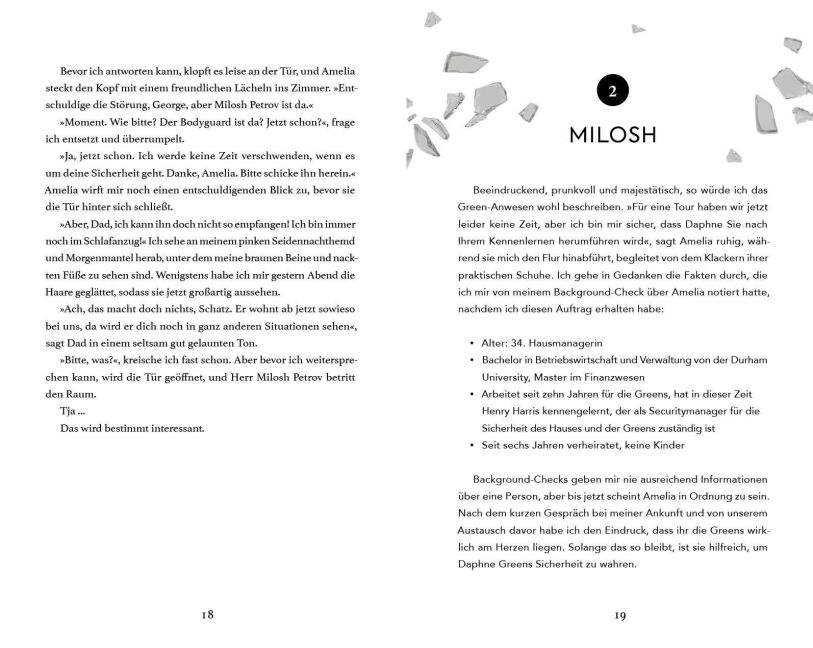 Bevor ich antworten kann, klopft es leise an der Tür, und Amelia steckt den Kopf mit einem freundlichen Lächeln ins Zimmer. »Entschuldige die Störung, George, aber Milosh Petrov ist da.«

»Moment. Wie bitte? Der Bodyguard ist da? Jetzt schon?«, frage ich entsetzt und überrumpelt.

»Ja, jetzt schon. Ich werde keine Zeit verschwenden, wenn es um deine Sicherheit geht. Danke, Amelia. Bitte schicke ihn herein.« Amelia wirft mir noch einen entschuldigenden Blick zu, bevor sie die Tür hinter sich schließt.

»Aber, Dad, ich kann ihn doch nicht so empfangen! Ich bin immer noch im Schlafanzug!« Ich sehe an meinem pinken Seidennachthemd und Morgenmantel herab, unter dem meine braunen Beine und nackten Füße zu sehen sind. Wenigstens habe ich mir gestern Abend die Haare geglättet, sodass sie jetzt großartig aussehen.

»Ach, das macht doch nichts, Schatz. Er wohnt ab jetzt sowieso bei uns, da wird er dich noch in ganz anderen Situationen sehen«, sagt Dad in einem seltsam gut gelaunten Ton.

»Bitte, was?«, kreische ich fast schon. Aber bevor ich weitersprechen kann, wird die Tür geöffnet, und Herr Milosh Petrov betritt den Raum.

Tja ...

Das wird bestimmt interessant.

18

2

MILOSH

Beeindruckend, prunkvoll und majestätisch, so würde ich das Green-Anwesen wohl beschreiben. »Für eine Tour haben wir jetzt leider keine Zeit, aber ich bin mir sicher, dass Daphne Sie nach Ihrem Kennenlernen herumführen wird«, sagt Amelia ruhig, während sie mich den Flur hinabführt, begleitet von dem Klackern ihrer praktischen Schuhe. Ich gehe in Gedanken die Fakten durch, die ich mir von meinem Background-Check über Amelia notiert hatte, nachdem ich diesen Auftrag erhalten habe:

• Alter: 34. Hausmanagerin
• Bachelor in Betriebswirtschaft und Verwaltung von der Durham University, Master im Finanzwesen
• Arbeitet seit zehn Jahren für die Greens, hat in dieser Zeit Henry Harris kennengelernt, der als Securitymanager für die Sicherheit des Hauses und der Greens zuständig ist
• Seit sechs Jahren verheiratet, keine Kinder

Background-Checks geben mir nie ausreichend Informationen über eine Person, aber bis jetzt scheint Amelia in Ordnung zu sein. Nach dem kurzen Gespräch bei meiner Ankunft und von unserem Austausch davor habe ich den Eindruck, dass ihr die Greens wirklich am Herzen liegen. Solange das so bleibt, ist sie hilfreich, um Daphne Greens Sicherheit zu wahren.

19